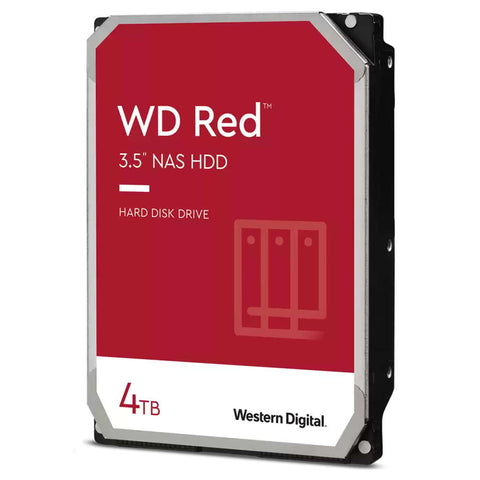 WD Red™
3.5" NAS HDD

HARD DISK DRIVE

4TB

Western Digital.